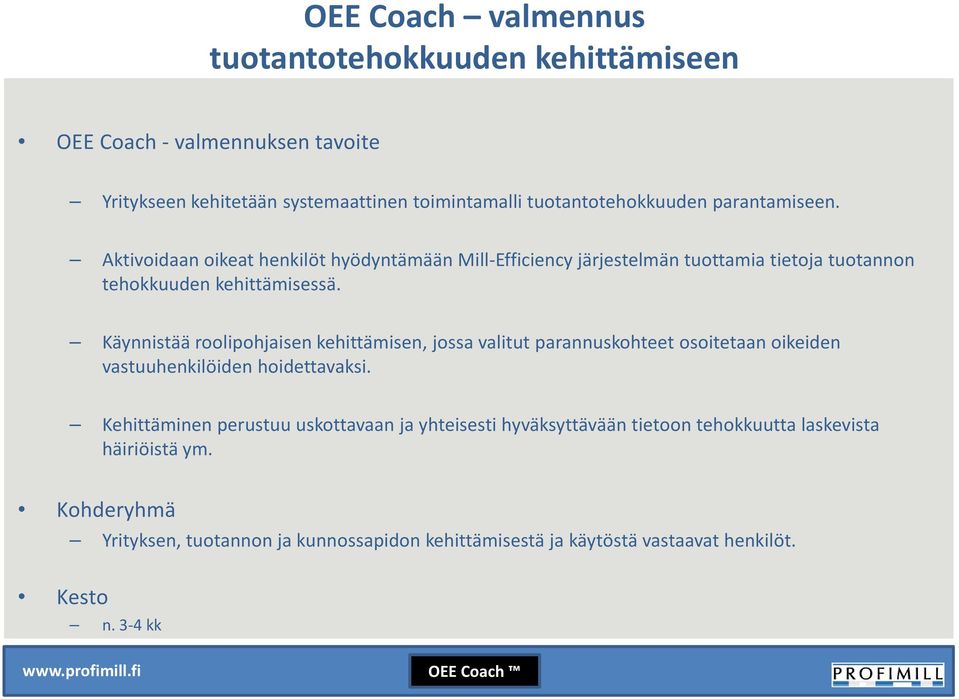 OEE Coach – valmennus tuotantotehokkuuden kehittämiseen

• OEE Coach - valmennuksen tavoite

– Yritykseen kehitetään systemaattinen toimintamalli tuotantotehokkuuden parantamiseen.

– Aktivoidaan oikeat henkilöt hyödyntämään Mill-Efficiency järjestelmän tuottamia tietoja tuotannon tehokkuuden kehittämisessä.

– Käynnistää roolipohjaisen kehittämisen, jossa valitut parannuskohteet osoitetaan oikeiden vastuuhenkilöiden hoidettavaksi.

– Kehittäminen perustuu uskottavaan ja yhteisesti hyväksyttävään tietoon tehokkuutta laskevista häiriöistä ym.

• Kohderyhmä

– Yrityksen, tuotannon ja kunnossapidon kehittämisestä ja käytöstä vastaavat henkilöt.

• Kesto

– n. 3-4 kk

www.profimill.fi

OEE Coach ™

PROFIMILL